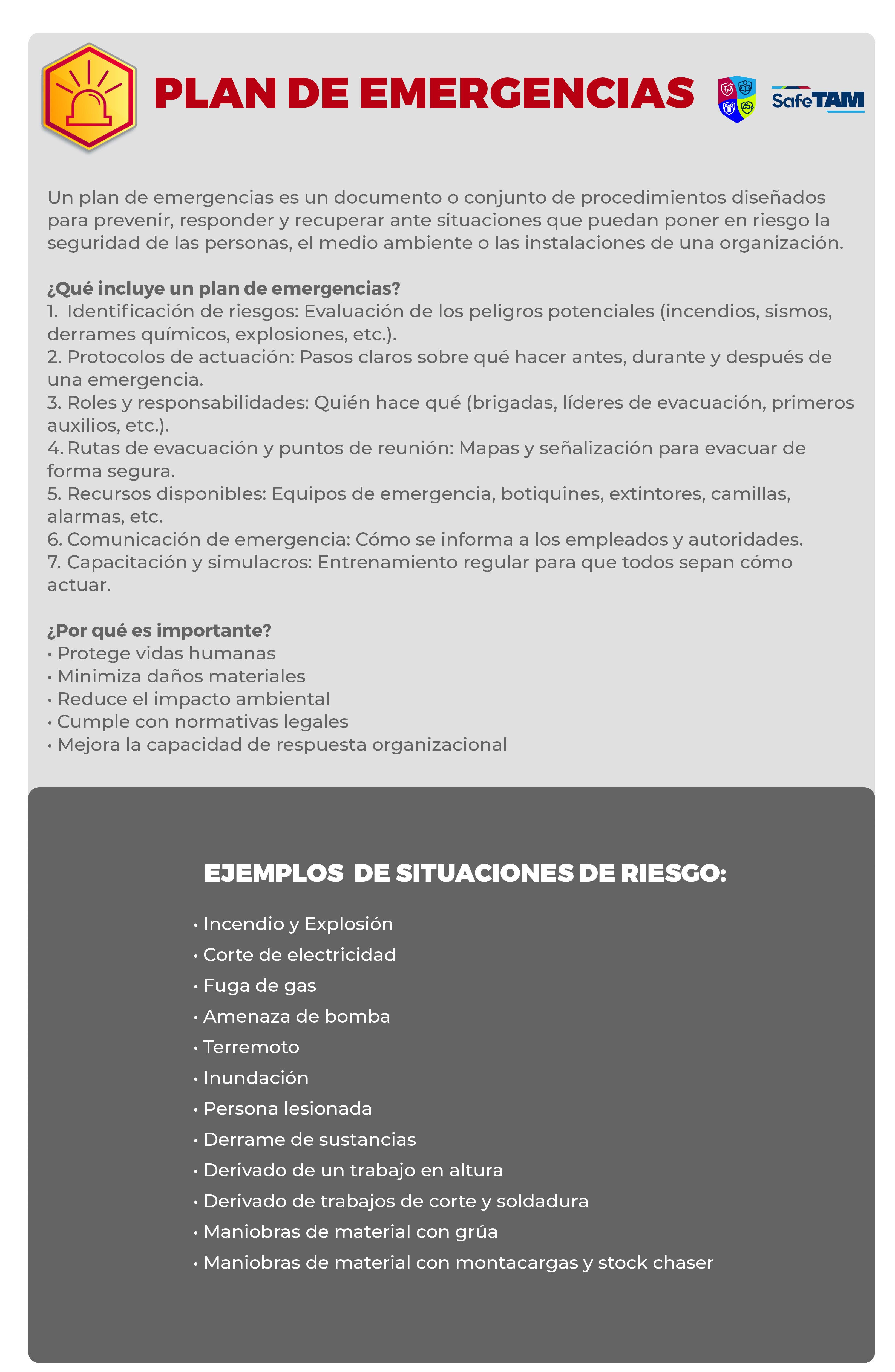 PLAN DE EMERGENCIAS

SafeTAM

Un plan de emergencias es un documento o conjunto de procedimientos diseñados para prevenir, responder y recuperar ante situaciones que puedan poner en riesgo la seguridad de las personas, el medio ambiente o las instalaciones de una organización.

¿Qué incluye un plan de emergencias?
1. Identificación de riesgos: Evaluación de los peligros potenciales (incendios, sismos, derrames químicos, explosiones, etc.).
2. Protocolos de actuación: Pasos claros sobre qué hacer antes, durante y después de una emergencia.
3. Roles y responsabilidades: Quién hace qué (brigadas, líderes de evacuación, primeros auxilios, etc.).
4. Rutas de evacuación y puntos de reunión: Mapas y señalización para evacuar de forma segura.
5. Recursos disponibles: Equipos de emergencia, botiquines, extintores, camillas, alarmas, etc.
6. Comunicación de emergencia: Cómo se informa a los empleados y autoridades.
7. Capacitación y simulacros: Entrenamiento regular para que todos sepan cómo actuar.

¿Por qué es importante?
• Protege vidas humanas
• Minimiza daños materiales
• Reduce el impacto ambiental
• Cumple con normativas legales
• Mejora la capacidad de respuesta organizacional

EJEMPLOS DE SITUACIONES DE RIESGO:

• Incendio y Explosión
• Corte de electricidad
• Fuga de gas
• Amenaza de bomba
• Terremoto
• Inundación
• Persona lesionada
• Derrame de sustancias
• Derivado de un trabajo en altura
• Derivado de trabajos de corte y soldadura
• Maniobras de material con grúa
• Maniobras de material con montacargas y stock chaser